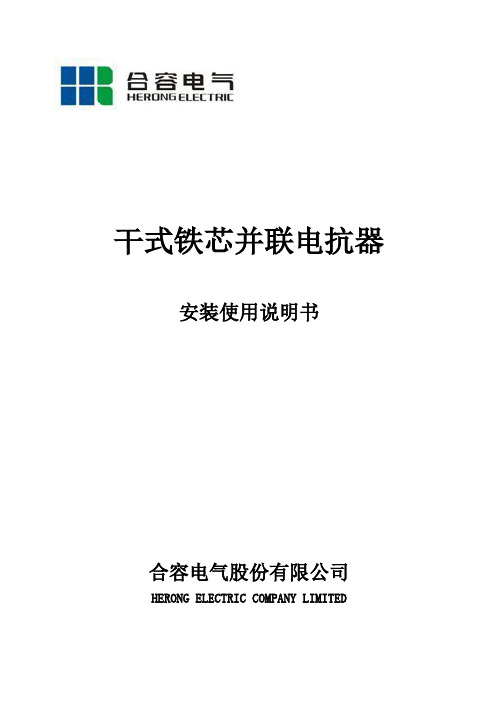 合容电气
HERONG ELECTRIC

干式铁芯并联电抗器

安装使用说明书

合容电气股份有限公司
HERONG ELECTRIC COMPANY LIMITED